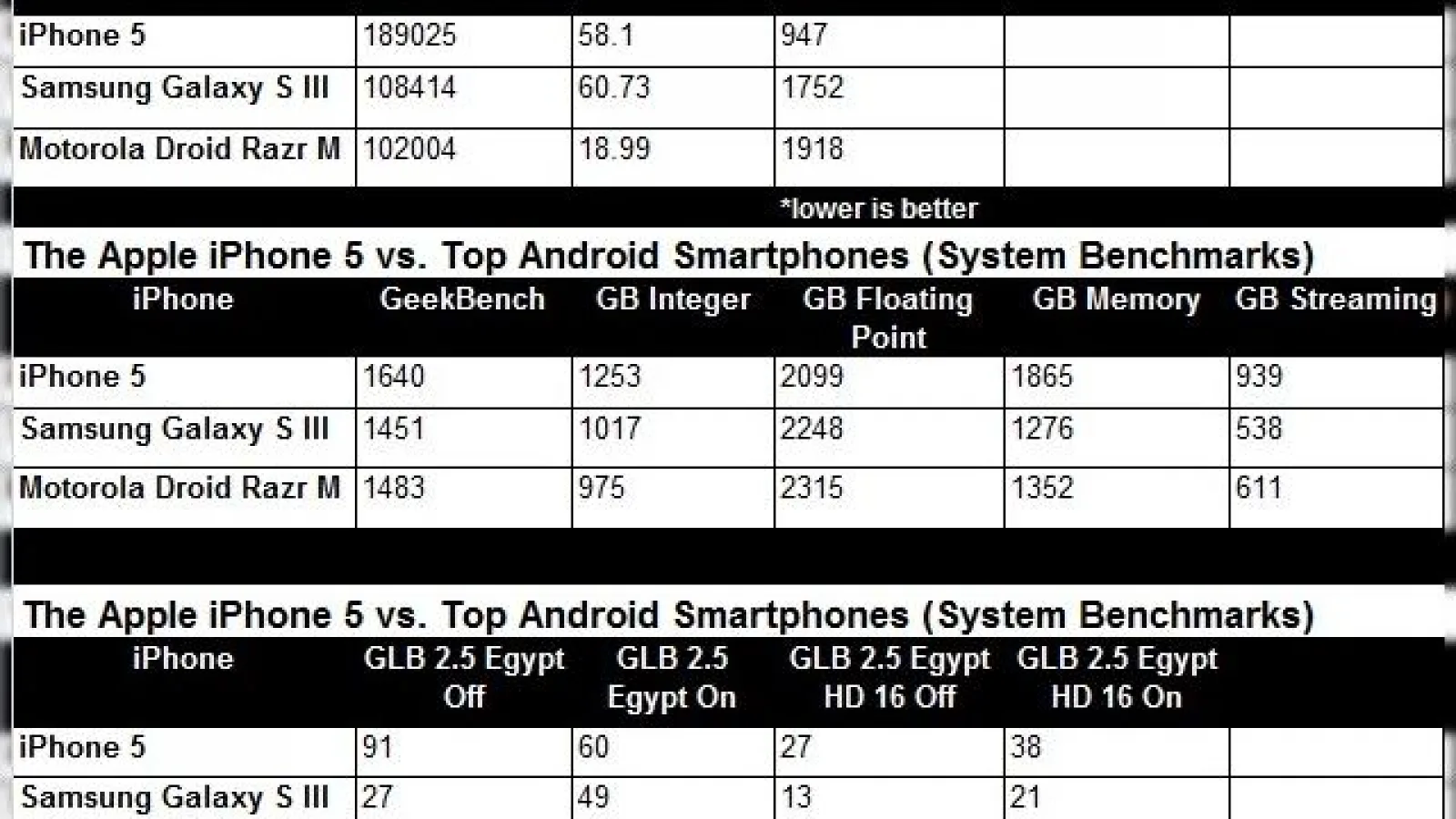 | | | | | | |
|---|---|---|---|---|---|
| iPhone 5 | 189025 | 58.1 | 947 | | |
| Samsung Galaxy S III | 108414 | 60.73 | 1752 | | |
| Motorola Droid Razr M | 102004 | 18.99 | 1918 | | |

*lower is better

The Apple iPhone 5 vs. Top Android Smartphones (System Benchmarks)

| iPhone | GeekBench | GB Integer | GB Floating Point | GB Memory | GB Streaming |
|---|---|---|---|---|---|
| iPhone 5 | 1640 | 1253 | 2099 | 1865 | 939 |
| Samsung Galaxy S III | 1451 | 1017 | 2248 | 1276 | 538 |
| Motorola Droid Razr M | 1483 | 975 | 2315 | 1352 | 611 |

The Apple iPhone 5 vs. Top Android Smartphones (System Benchmarks)

| iPhone | GLB 2.5 Egypt Off | GLB 2.5 Egypt On | GLB 2.5 Egypt HD 16 Off | GLB 2.5 Egypt HD 16 On | |
|---|---|---|---|---|---|
| iPhone 5 | 91 | 60 | 27 | 38 | |
| Samsung Galaxy S III | 27 | 49 | 13 | 21 | |